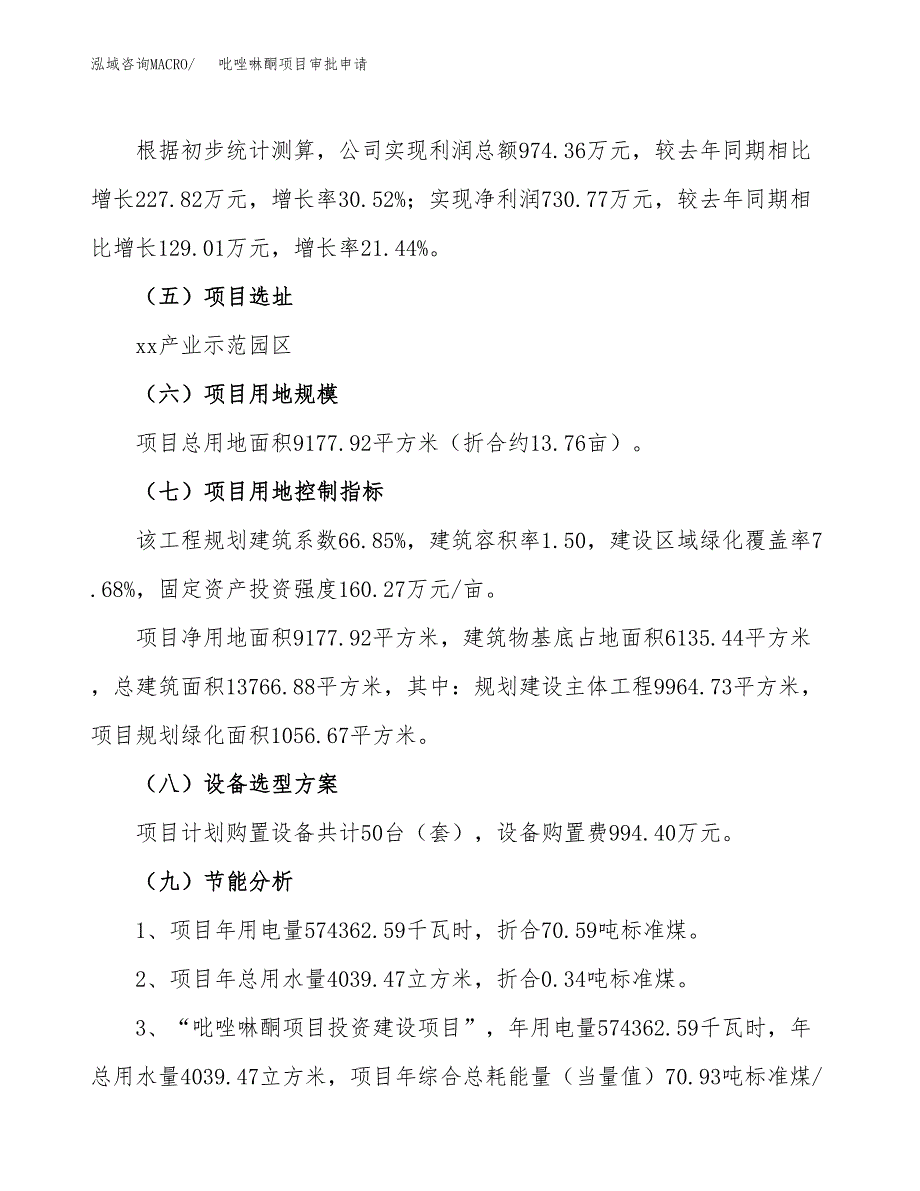 泓域咨询MACRO/　吡唑啉酮项目审批申请

根据初步统计测算，公司实现利润总额974.36万元，较去年同期相比增长227.82万元，增长率30.52%；实现净利润730.77万元，较去年同期相比增长129.01万元，增长率21.44%。

（五）项目选址

xx产业示范园区

（六）项目用地规模

项目总用地面积9177.92平方米（折合约13.76亩）。

（七）项目用地控制指标

该工程规划建筑系数66.85%，建筑容积率1.50，建设区域绿化覆盖率7.68%，固定资产投资强度160.27万元/亩。

项目净用地面积9177.92平方米，建筑物基底占地面积6135.44平方米，总建筑面积13766.88平方米，其中：规划建设主体工程9964.73平方米，项目规划绿化面积1056.67平方米。

（八）设备选型方案

项目计划购置设备共计50台（套），设备购置费994.40万元。

（九）节能分析

1、项目年用电量574362.59千瓦时，折合70.59吨标准煤。

2、项目年总用水量4039.47立方米，折合0.34吨标准煤。

3、“吡唑啉酮项目投资建设项目”，年用电量574362.59千瓦时，年总用水量4039.47立方米，项目年综合总耗能量（当量值）70.93吨标准煤/